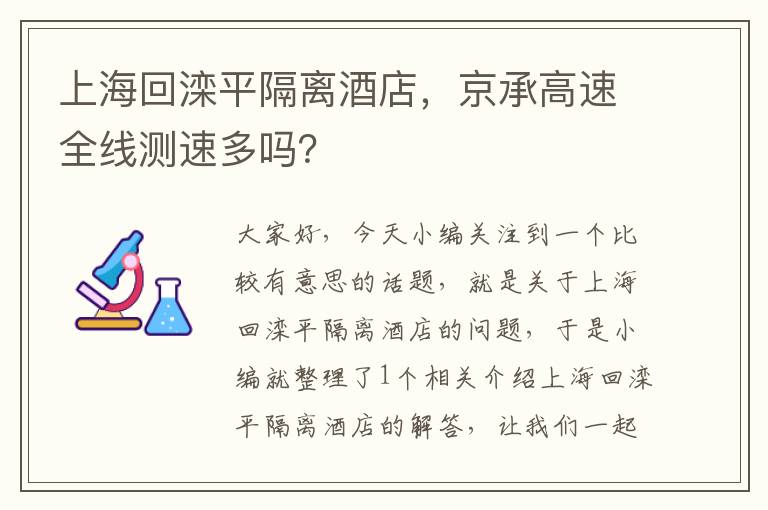 上海回滦平隔离酒店，京承高速全线测速多吗?

大家好，今天小编关注到一个比较有意思的话题，就是关于上海回滦平隔离酒店的问题，于是小编就整理了1个相关介绍上海回滦平隔离酒店的解答，让我们一起